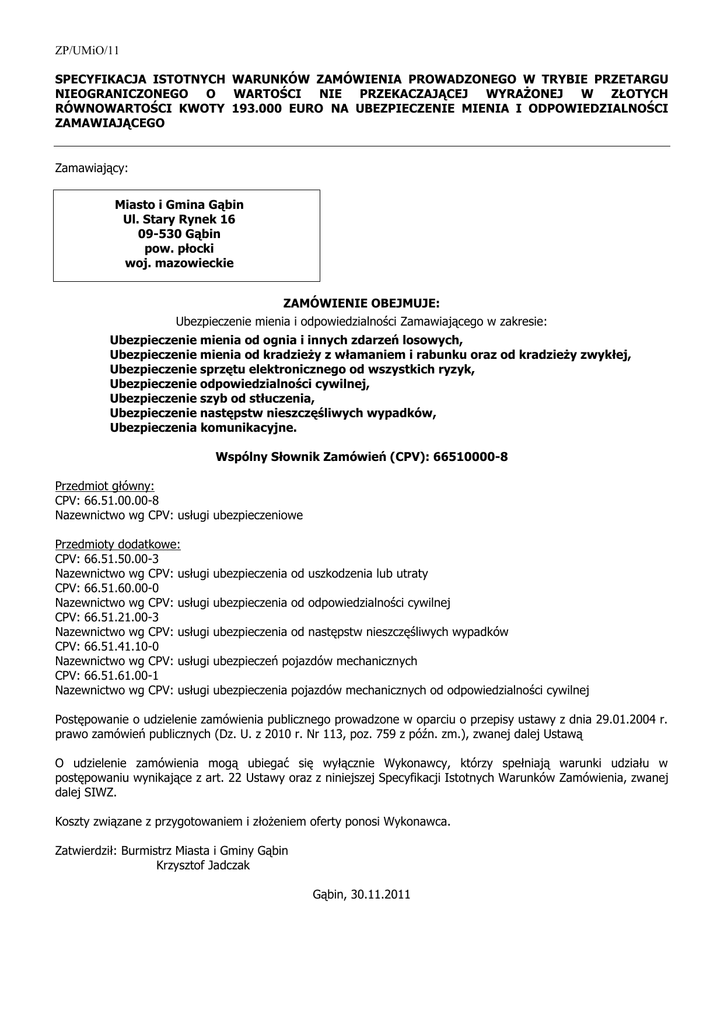 ZP/UMiO/11

SPECYFIKACJA ISTOTNYCH WARUNKÓW ZAMÓWIENIA PROWADZONEGO W TRYBIE PRZETARGU NIEOGRANICZONEGO O WARTOŚCI NIE PRZEKACZAJĄCEJ WYRAŻONEJ W ZŁOTYCH RÓWNOWARTOŚCI KWOTY 193.000 EURO NA UBEZPIECZENIE MIENIA I ODPOWIEDZIALNOŚCI ZAMAWIAJĄCEGO

Zamawiający:

Miasto i Gmina Gąbin
Ul. Stary Rynek 16
09-530 Gąbin
pow. płocki
woj. mazowieckie

ZAMÓWIENIE OBEJMUJE:
Ubezpieczenie mienia i odpowiedzialności Zamawiającego w zakresie:
Ubezpieczenie mienia od ognia i innych zdarzeń losowych,
Ubezpieczenie mienia od kradzieży z włamaniem i rabunku oraz od kradzieży zwykłej,
Ubezpieczenie sprzętu elektronicznego od wszystkich ryzyk,
Ubezpieczenie odpowiedzialności cywilnej,
Ubezpieczenie szyb od stłuczenia,
Ubezpieczenie następstw nieszczęśliwych wypadków,
Ubezpieczenia komunikacyjne.

Wspólny Słownik Zamówień (CPV): 66510000-8

Przedmiot główny:
CPV: 66.51.00.00-8
Nazewnictwo wg CPV: usługi ubezpieczeniowe

Przedmioty dodatkowe:
CPV: 66.51.50.00-3
Nazewnictwo wg CPV: usługi ubezpieczenia od uszkodzenia lub utraty
CPV: 66.51.60.00-0
Nazewnictwo wg CPV: usługi ubezpieczenia od odpowiedzialności cywilnej
CPV: 66.51.21.00-3
Nazewnictwo wg CPV: usługi ubezpieczenia od następstw nieszczęśliwych wypadków
CPV: 66.51.41.10-0
Nazewnictwo wg CPV: usługi ubezpieczeń pojazdów mechanicznych
CPV: 66.51.61.00-1
Nazewnictwo wg CPV: usługi ubezpieczenia pojazdów mechanicznych od odpowiedzialności cywilnej

Postępowanie o udzielenie zamówienia publicznego prowadzone w oparciu o przepisy ustawy z dnia 29.01.2004 r. prawo zamówień publicznych (Dz. U. z 2010 r. Nr 113, poz. 759 z późn. zm.), zwanej dalej Ustawą

O udzielenie zamówienia mogą ubiegać się wyłącznie Wykonawcy, którzy spełniają warunki udziału w postępowaniu wynikające z art. 22 Ustawy oraz z niniejszej Specyfikacji Istotnych Warunków Zamówienia, zwanej dalej SIWZ.

Koszty związane z przygotowaniem i złożeniem oferty ponosi Wykonawca.

Zatwierdził: Burmistrz Miasta i Gminy Gąbin
Krzysztof Jadczak

Gąbin, 30.11.2011